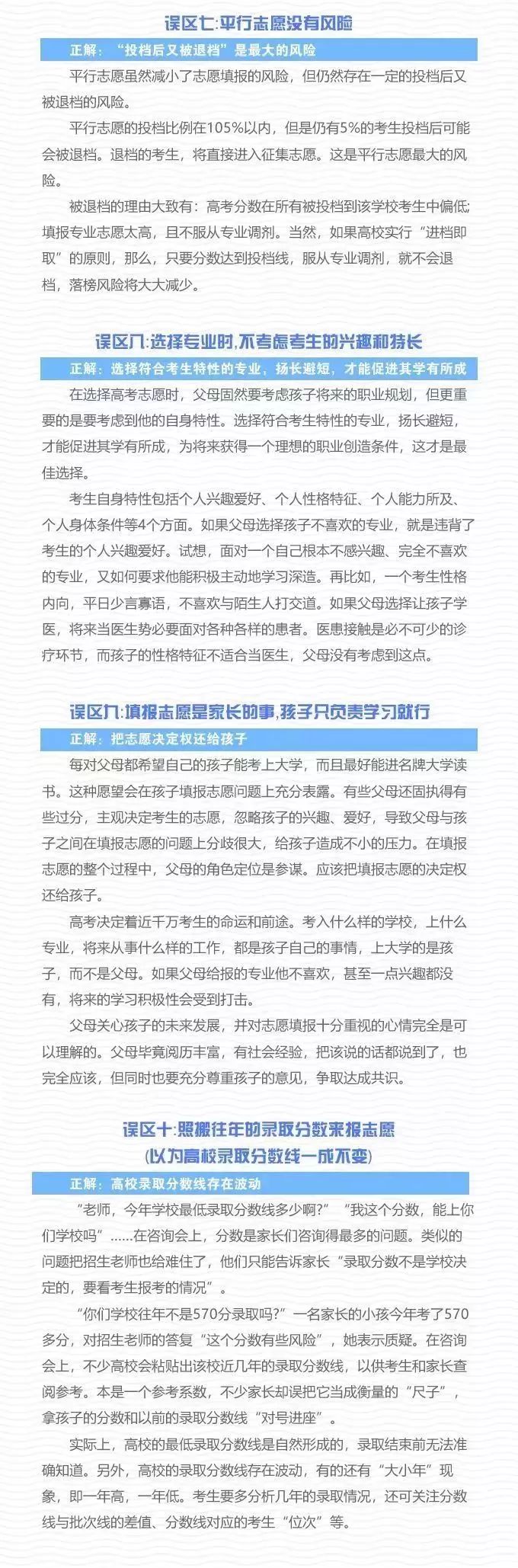 误区七:平行志愿没有风险

正解:“投档后又被退档”是最大的风险

平行志愿虽然减小了志愿填报的风险，但仍然存在一定的投档后又被退档的风险。

平行志愿的投档比例在105%以内，但是仍有5%的考生投档后可能会被退档。退档的考生，将直接进入征集志愿。这是平行志愿最大的风险。

被退档的理由大致有：高考分数在所有被投档到该学校考生中偏低;填报专业志愿太高，且不服从专业调剂。当然，如果高校实行“进档即取”的原则，那么，只要分数达到投档线，服从专业调剂，就不会退档，落榜风险将大大减少。

误区八:选择专业时,不考虑考生的兴趣和特长

正解：选择符合考生特性的专业，扬长避短，才能促进其学有所成

在选择高考志愿时，父母固然要考虑孩子将来的职业规划，但更重要的是要考虑到他的自身特性。选择符合考生特性的专业，扬长避短，才能促进其学有所成，为将来获得一个理想的职业创造条件，这才是最佳选择。

考生自身特性包括个人兴趣爱好、个人性格特征、个人能力所及、个人身体条件等4个方面。如果父母选择孩子不喜欢的专业，就是违背了考生的个人兴趣爱好。试想，面对一个自己根本不感兴趣、完全不喜欢的专业，又如何要求他能积极主动地学习深造。再比如，一个考生性格内向，平日少言寡语，不喜欢与陌生人打交道。如果父母选择让孩子学医，将来当医生势必要面对各种各样的患者。医患接触是必不可少的诊疗环节，而孩子的性格特征不适合当医生，父母没有考虑到这点。

误区九:填报志愿是家长的事,孩子只负责学习就行

正解：把志愿决定权还给孩子

每对父母都希望自己的孩子能考上大学，而且最好能进名牌大学读书。这种愿望会在孩子填报志愿问题上充分表露。有些父母还固执得有些过分，主观决定考生的志愿，忽略孩子的兴趣、爱好，导致父母与孩子之间在填报志愿的问题上分歧很大，给孩子造成不小的压力。在填报志愿的整个过程中，父母的角色定位是参谋。应该把填报志愿的决定权还给孩子。

高考决定着近千万考生的命运和前途。考入什么样的学校，上什么专业，将来从事什么样的工作，都是孩子自己的事情，上大学的是孩子，而不是父母。如果父母给报的专业他不喜欢，甚至一点兴趣都没有，将来的学习积极性会受到打击。

父母关心孩子的未来发展，并对志愿填报十分重视的心情完全是可以理解的。父母毕竟阅历丰富，有社会经验，把该说的话都说到了，也完全应该，但同时也要充分尊重孩子的意见，争取达成共识。

误区十:照搬往年的录取分数来报志愿
(以为高校录取分数线一成不变)

正解：高校录取分数线存在波动

“老师，今年学校最低录取分数线多少啊？”“我这个分数，能上你们学校吗”......在咨询会上，分数是家长们咨询得最多的问题。类似的问题把招生老师也给难住了，他们只能告诉家长“录取分数不是学校决定的，要看考生报考的情况”。

“你们学校往年不是570分录取吗？”一名家长的小孩今年考了570多分，对招生老师的答复“这个分数有些风险”，她表示质疑。在咨询会上，不少高校会粘贴出该校近几年的录取分数线，以供考生和家长查阅参考。本是一个参考系数，不少家长却误把它当成衡量的“尺子”，拿孩子的分数和以前的录取分数线“对号进座”。

实际上，高校的最低录取分数线是自然形成的，录取结束前无法准确知道。另外，高校的录取分数线存在波动，有的还有“大小年”现象，即一年高，一年低。考生要多分析几年的录取情况，还可关注分数线与批次线的差值、分数线对应的考生“位次”等。